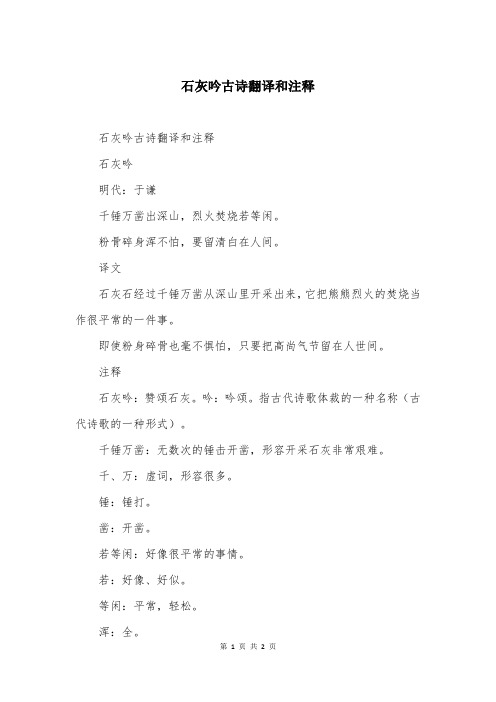 石灰吟古诗翻译和注释

石灰吟古诗翻译和注释

石灰吟

明代：于谦

千锤万凿出深山，烈火焚烧若等闲。

粉骨碎身浑不怕，要留清白在人间。

译文

石灰石经过千锤万凿从深山里开采出来，它把熊熊烈火的焚烧当作很平常的一件事。

即使粉身碎骨也毫不惧怕，只要把高尚气节留在人世间。

注释

石灰吟：赞颂石灰。吟：吟颂。指古代诗歌体裁的一种名称（古代诗歌的一种形式）。

千锤万凿：无数次的锤击开凿，形容开采石灰非常艰难。

千、万：虚词，形容很多。

锤：锤打。

凿：开凿。

若等闲：好像很平常的事情。

若：好像、好似。

等闲：平常，轻松。

浑：全。

第 1 页 共 2 页